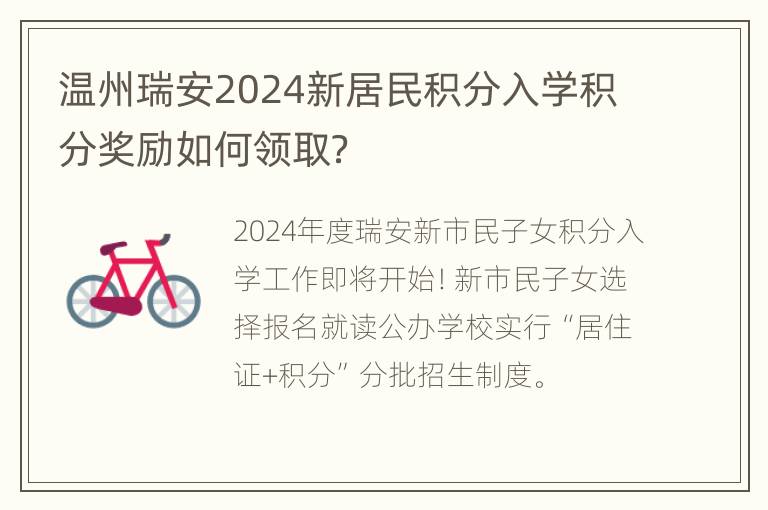 温州瑞安2024新居民积分入学积分奖励如何领取?

2024年度瑞安新市民子女积分入学工作即将开始! 新市民子女选择报名就读公办学校实行“居住证+积分”分批招生制度。